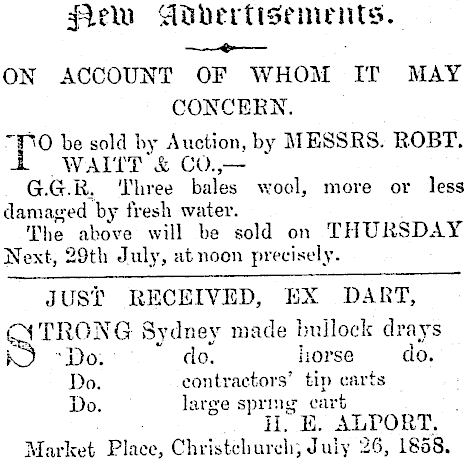 New Advertisements.

ON ACCOUNT OF WHOM IT MAY CONCERN.

TO be sold by Auction, by MESSRS. ROBT. WAITT & CO.,—

G.G.R. Three bales wool, more or less damaged by fresh water.

The above will be sold on THURSDAY Next, 29th July, at noon precisely.

JUST RECEIVED, EX DART,

STRONG Sydney made bullock drays
Do. do. horse do.
Do. contractors' tip carts
Do. large spring cart

H. E. ALPORT.

Market Place, Christchurch, July 26, 1858.